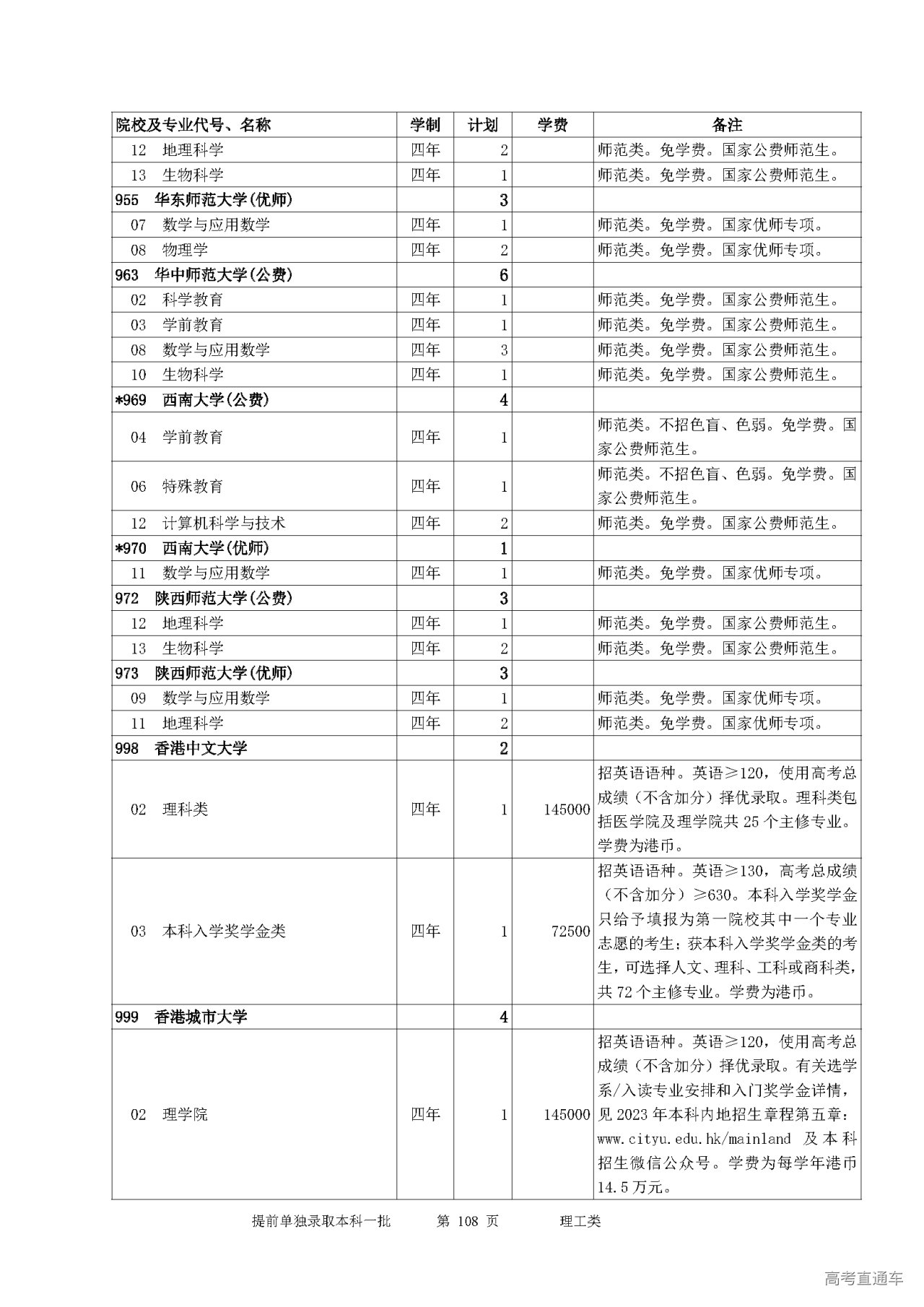 | 院校及专业代号、名称 | 学制 | 计划 | 学费 | 备注 |
|---|---|---|---|---|
| 12 地理科学 | 四年 | 2 | | 师范类。免学费。国家公费师范生。 |
| 13 生物科学 | 四年 | 1 | | 师范类。免学费。国家公费师范生。 |
| 955 华东师范大学(优师) | | 3 | | |
| 07 数学与应用数学 | 四年 | 1 | | 师范类。免学费。国家优师专项。 |
| 08 物理学 | 四年 | 2 | | 师范类。免学费。国家优师专项。 |
| 963 华中师范大学(公费) | | 6 | | |
| 02 科学教育 | 四年 | 1 | | 师范类。免学费。国家公费师范生。 |
| 03 学前教育 | 四年 | 1 | | 师范类。免学费。国家公费师范生。 |
| 08 数学与应用数学 | 四年 | 3 | | 师范类。免学费。国家公费师范生。 |
| 10 生物科学 | 四年 | 1 | | 师范类。免学费。国家公费师范生。 |
| *969 西南大学(公费) | | 4 | | |
| 04 学前教育 | 四年 | 1 | | 师范类。不招色盲、色弱。免学费。国家公费师范生。 |
| 06 特殊教育 | 四年 | 1 | | 师范类。不招色盲、色弱。免学费。国家公费师范生。 |
| 12 计算机科学与技术 | 四年 | 2 | | 师范类。免学费。国家公费师范生。 |
| *970 西南大学(优师) | | 1 | | |
| 11 数学与应用数学 | 四年 | 1 | | 师范类。免学费。国家优师专项。 |
| 972 陕西师范大学(公费) | | 3 | | |
| 12 地理科学 | 四年 | 1 | | 师范类。免学费。国家公费师范生。 |
| 13 生物科学 | 四年 | 2 | | 师范类。免学费。国家公费师范生。 |
| 973 陕西师范大学(优师) | | 3 | | |
| 09 数学与应用数学 | 四年 | 1 | | 师范类。免学费。国家优师专项。 |
| 11 地理科学 | 四年 | 2 | | 师范类。免学费。国家优师专项。 |
| 998 香港中文大学 | | 2 | | |
| 02 理科类 | 四年 | 1 | 145000 | 招英语语种。英语≥120，使用高考总成绩（不含加分）择优录取。理科类包括医学院及理学院共 25 个主修专业。学费为港币。 |
| 03 本科入学奖学金类 | 四年 | 1 | 72500 | 招英语语种。英语≥130，高考总成绩（不含加分）≥630。本科入学奖学金只给予填报为第一院校其中一个专业志愿的考生；获本科入学奖学金类的考生，可选择人文、理科、工科或商科类，共 72 个主修专业。学费为港币。 |
| 999 香港城市大学 | | 4 | | |
| 02 理学院 | 四年 | 1 | 145000 | 招英语语种。英语≥120，使用高考总成绩（不含加分）择优录取。有关选学系/入读专业安排和入门奖学金详情，见 2023 年本科内地招生章程第五章：www.cityu.edu.hk/mainland 及本科招生微信公众号。学费为每学年港币 14.5 万元。 |

提前单独录取本科一批 第 108 页 理工类

高考直通车